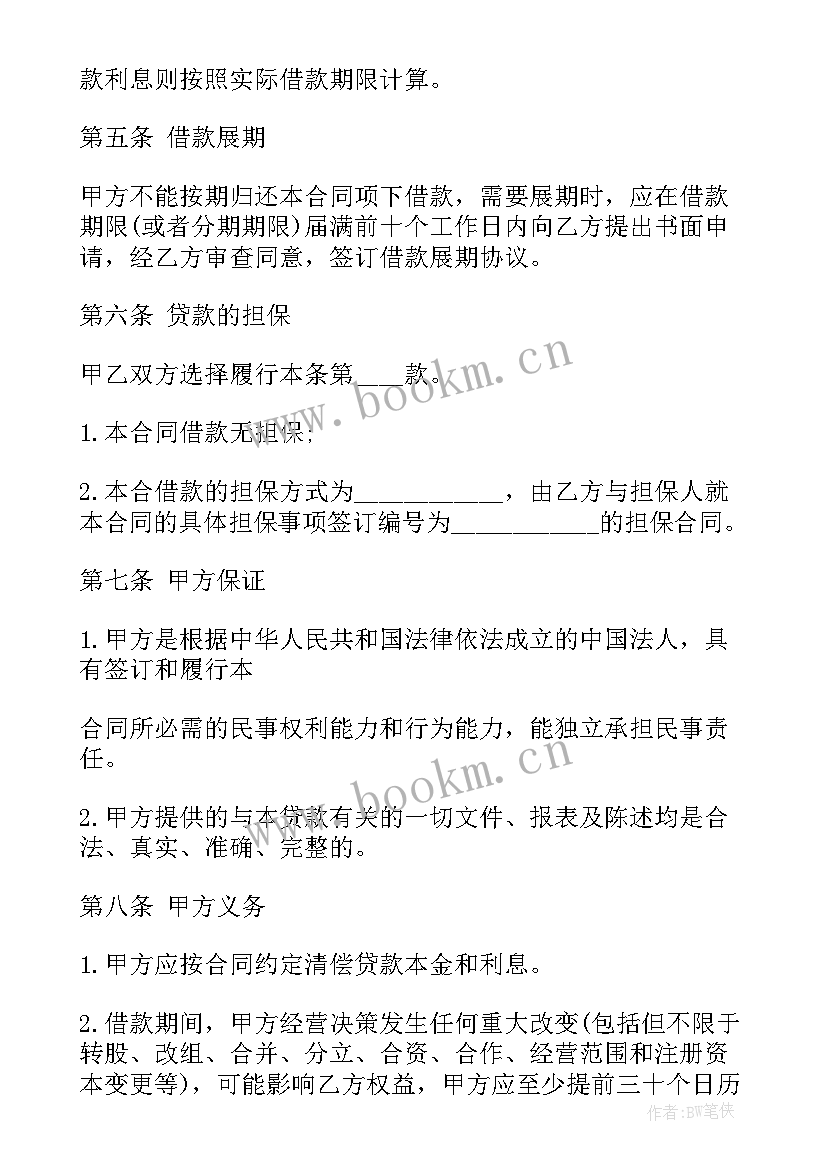 款利息则按照实际借款期限计算。

第五条 借款展期

甲方不能按期归还本合同项下借款，需要展期时，应在借款期限(或者分期期限)届满前十个工作日内向乙方提出书面申请，经乙方审查同意，签订借款展期协议。

第六条 贷款的担保

甲乙双方选择履行本条第____款。

1.本合同借款无担保；

2.本合借款的担保方式为___________，由乙方与担保人就本合同的具体担保事项签订编号为___________的担保合同。

第七条 甲方保证

1.甲方是根据中华人民共和国法律依法成立的中国法人，具有签订和履行本

合同所必需的民事权利能力和行为能力，能独立承担民事责任。

2.甲方提供的与本贷款有关的一切文件、报表及陈述均是合法、真实、准确、完整的。

第八条 甲方义务

1.甲方应按合同约定清偿贷款本金和利息。

2.借款期间，甲方经营决策发生任何重大改变(包括但不限于转股、改组、合并、分立、合资、合作、经营范围和注册资本变更等)，可能影响乙方权益，甲方应至少提前三十个日历

www.bookm.cn

www.bookm.cn

作者:BW笔侠